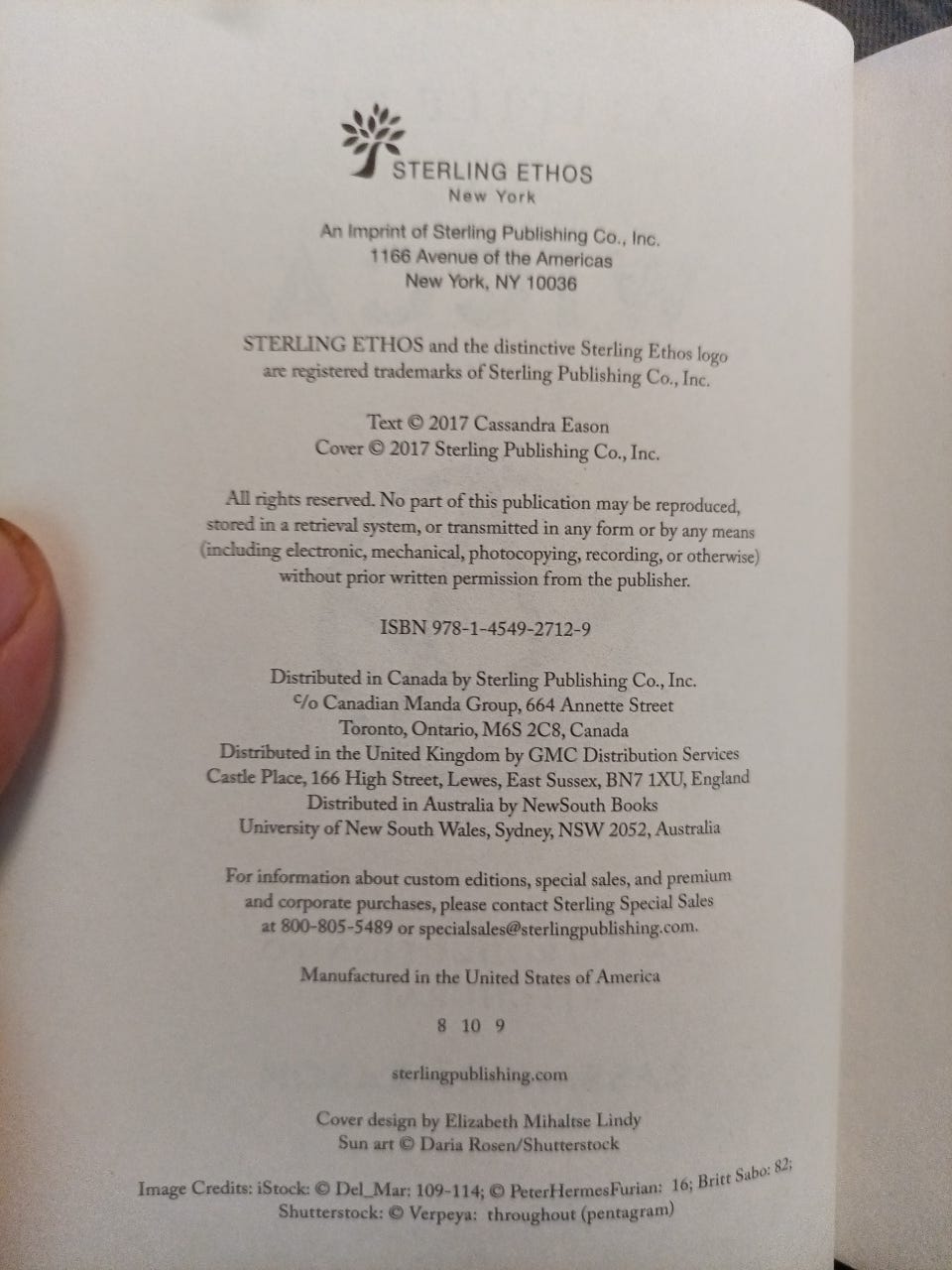 STERLING ETHOS
New York

An Imprint of Sterling Publishing Co., Inc.
1166 Avenue of the Americas
New York, NY 10036

STERLING ETHOS and the distinctive Sterling Ethos logo are registered trademarks of Sterling Publishing Co., Inc.

Text © 2017 Cassandra Eason
Cover © 2017 Sterling Publishing Co., Inc.

All rights reserved. No part of this publication may be reproduced, stored in a retrieval system, or transmitted in any form or by any means (including electronic, mechanical, photocopying, recording, or otherwise) without prior written permission from the publisher.

ISBN 978-1-4549-2712-9

Distributed in Canada by Sterling Publishing Co., Inc.
c/o Canadian Manda Group, 664 Annette Street
Toronto, Ontario, M6S 2C8, Canada
Distributed in the United Kingdom by GMC Distribution Services
Castle Place, 166 High Street, Lewes, East Sussex, BN7 1XU, England
Distributed in Australia by NewSouth Books
University of New South Wales, Sydney, NSW 2052, Australia

For information about custom editions, special sales, and premium and corporate purchases, please contact Sterling Special Sales at 800-805-5489 or specialsales@sterlingpublishing.com.

Manufactured in the United States of America

8 10 9

sterlingpublishing.com

Cover design by Elizabeth Mihaltse Lindy
Sun art © Daria Rosen/Shutterstock

Image Credits: iStock: © Del_Mar: 109-114; © PeterHermesFurian: 16; Britt Sabo: 82;
Shutterstock: © Verpeya: throughout (pentagram)